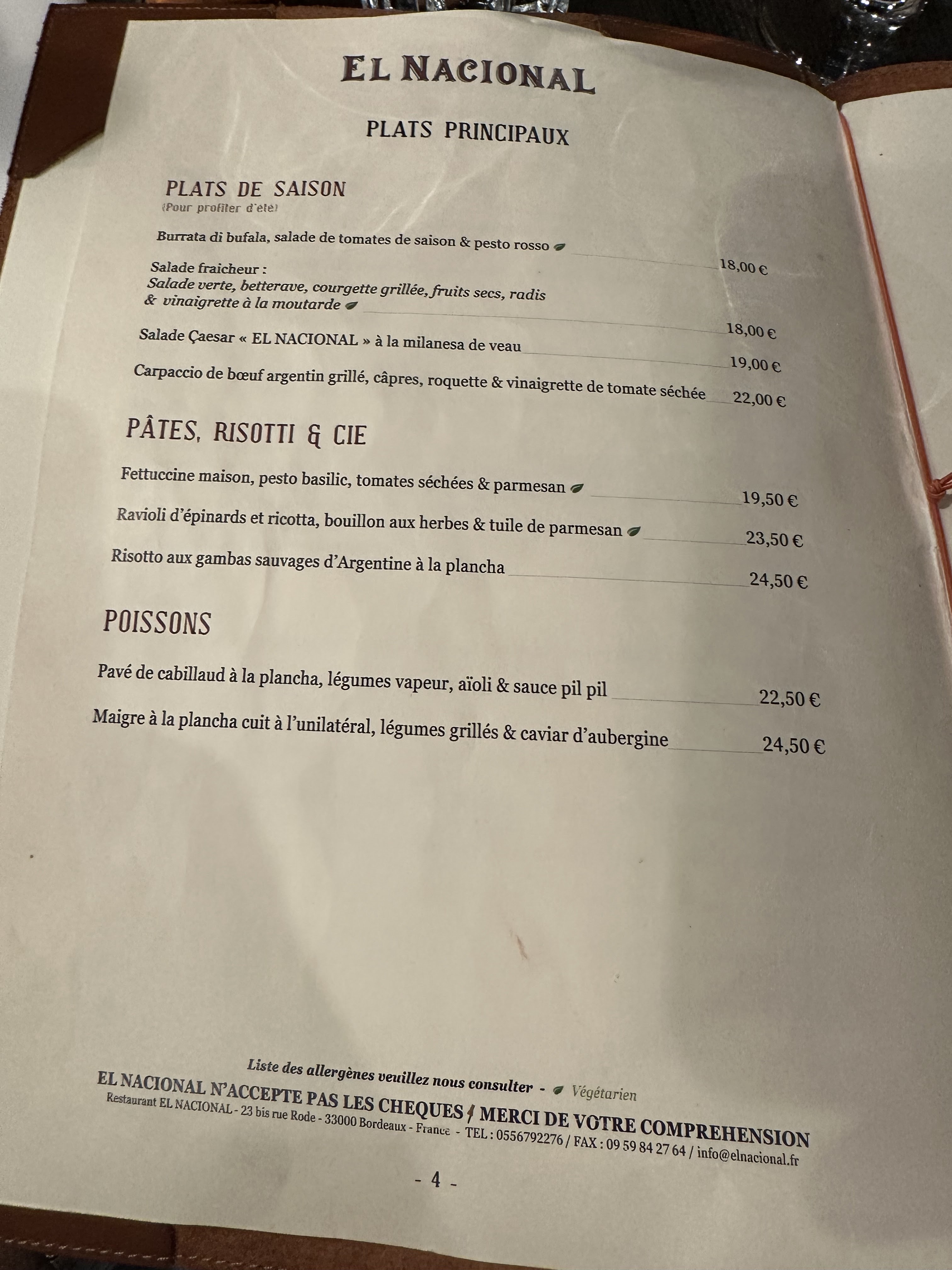 EL NACIONAL

PLATS PRINCIPAUX

PLATS DE SAISON
(Pour profiter d'été)

Burrata di bufala, salade de tomates de saison & pesto rosso 18,00 €

Salade fraicheur :
Salade verte, betterave, courgette grillée, fruits secs, radis & vinaigrette à la moutarde 18,00 €

Salade Çaesar « EL NACIONAL » à la milanesa de veau 19,00 €

Carpaccio de bœuf argentin grillé, câpres, roquette & vinaigrette de tomate séchée 22,00 €

PÂTES, RISOTTI & CIE

Fettuccine maison, pesto basilic, tomates séchées & parmesan 19,50 €

Ravioli d'épinards et ricotta, bouillon aux herbes & tuile de parmesan 23,50 €

Risotto aux gambas sauvages d'Argentine à la plancha 24,50 €

POISSONS

Pavé de cabillaud à la plancha, légumes vapeur, aïoli & sauce pil pil 22,50 €

Maigre à la plancha cuit à l'unilatéral, légumes grillés & caviar d'aubergine 24,50 €

Liste des allergènes veuillez nous consulter - Végétarien

EL NACIONAL N'ACCEPTE PAS LES CHEQUES / MERCI DE VOTRE COMPREHENSION

Restaurant EL NACIONAL - 23 bis rue Rode - 33000 Bordeaux - France - TEL : 0556792276 / FAX : 09 59 84 27 64 / info@elnacional.fr

- 4 -